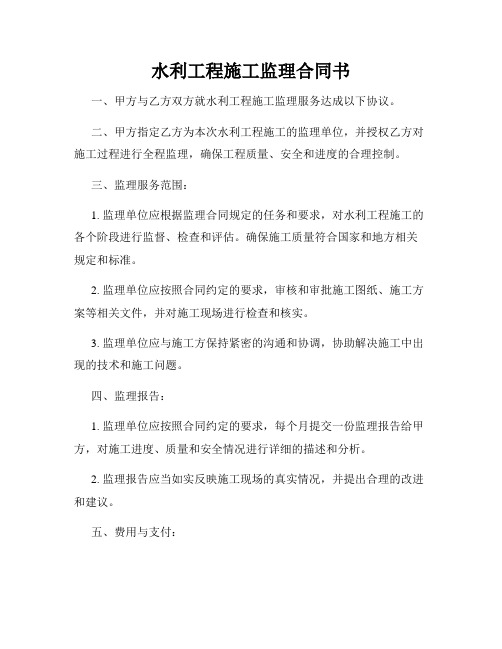 水利工程施工监理合同书

一、甲方与乙方双方就水利工程施工监理服务达成以下协议。

二、甲方指定乙方为本次水利工程施工的监理单位，并授权乙方对施工过程进行全程监理，确保工程质量、安全和进度的合理控制。

三、监理服务范围：

1. 监理单位应根据监理合同规定的任务和要求，对水利工程施工的各个阶段进行监督、检查和评估。确保施工质量符合国家和地方相关规定和标准。

2. 监理单位应按照合同约定的要求，审核和审批施工图纸、施工方案等相关文件，并对施工现场进行检查和核实。

3. 监理单位应与施工方保持紧密的沟通和协调，协助解决施工中出现的技术和施工问题。

四、监理报告：

1. 监理单位应按照合同约定的要求，每个月提交一份监理报告给甲方，对施工进度、质量和安全情况进行详细的描述和分析。

2. 监理报告应当如实反映施工现场的真实情况，并提出合理的改进和建议。

五、费用与支付：